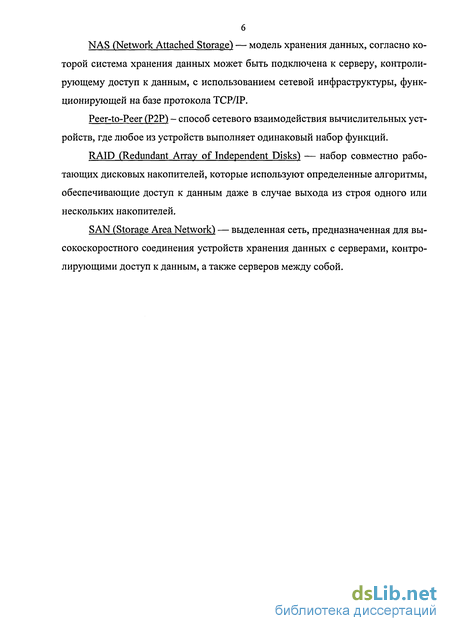 6

NAS (Network Attached Storage) — модель хранения данных, согласно которой система хранения данных может быть подключена к серверу, контролирующему доступ к данным, с использованием сетевой инфраструктуры, функционирующей на базе протокола TCP/IP.

Peer-to-Peer (P2P) – способ сетевого взаимодействия вычислительных устройств, где любое из устройств выполняет одинаковый набор функций.

RAID (Redundant Array of Independent Disks) — набор совместно работающих дисковых накопителей, которые используют определенные алгоритмы, обеспечивающие доступ к данным даже в случае выхода из строя одного или нескольких накопителей.

SAN (Storage Area Network) — выделенная сеть, предназначенная для высокоскоростного соединения устройств хранения данных с серверами, контролирующими доступ к данным, а также серверов между собой.

dsLib.net
библиотека диссертаций